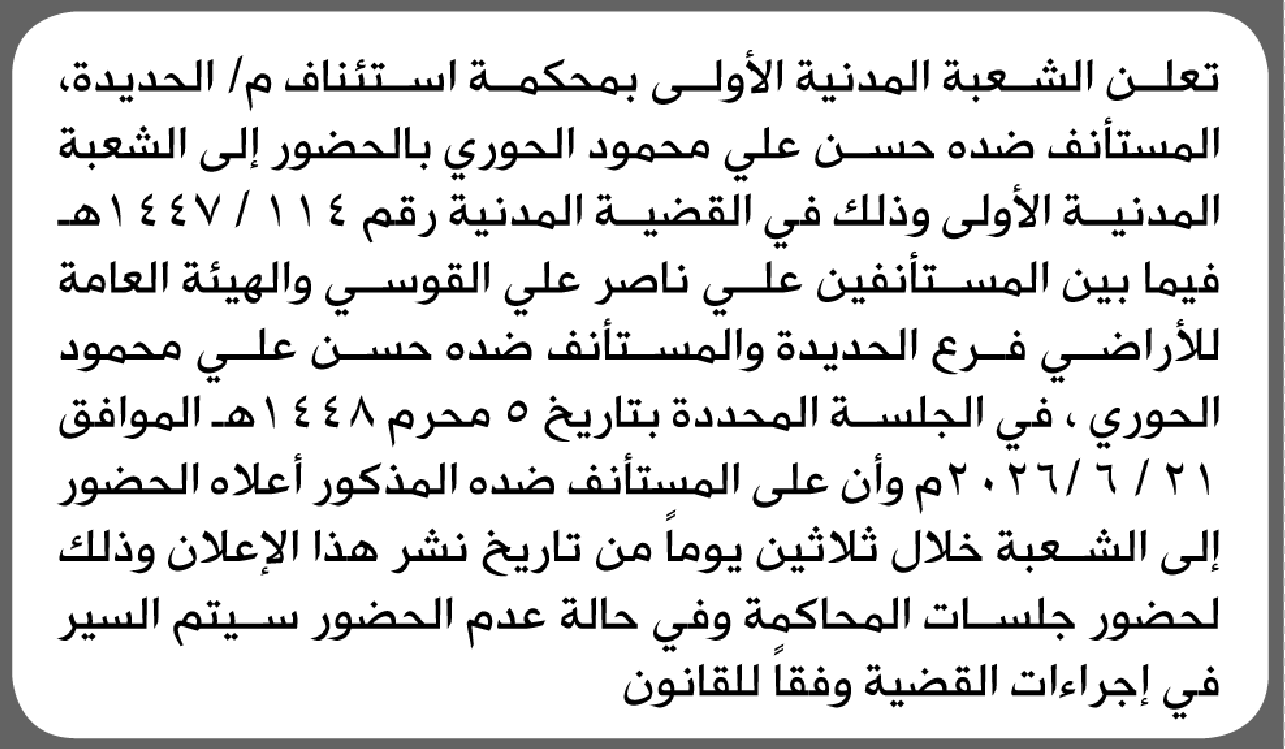 تعلن الشعبة المدنية الأولى بمحكمة استئناف م/ الحديدة، المستأنف ضده حسن علي محمود الحوري بالحضور إلى الشعبة المدنية الأولى وذلك في القضية المدنية رقم ١١٤ / ١٤٤٧هـ فيما بين المستأنفين علي ناصر علي القوسي والهيئة العامة للأراضي فرع الحديدة والمستأنف ضده حسن علي محمود الحوري ، في الجلسة المحددة بتاريخ ٥ محرم ١٤٤٨هـ الموافق ٢١ / ٦ /٢٠٢٦م وأن على المستأنف ضده المذكور أعلاه الحضور إلى الشعبة خلال ثلاثين يوماً من تاريخ نشر هذا الإعلان وذلك لحضور جلسات المحاكمة وفي حالة عدم الحضور سيتم السير في إجراءات القضية وفقاً للقانون